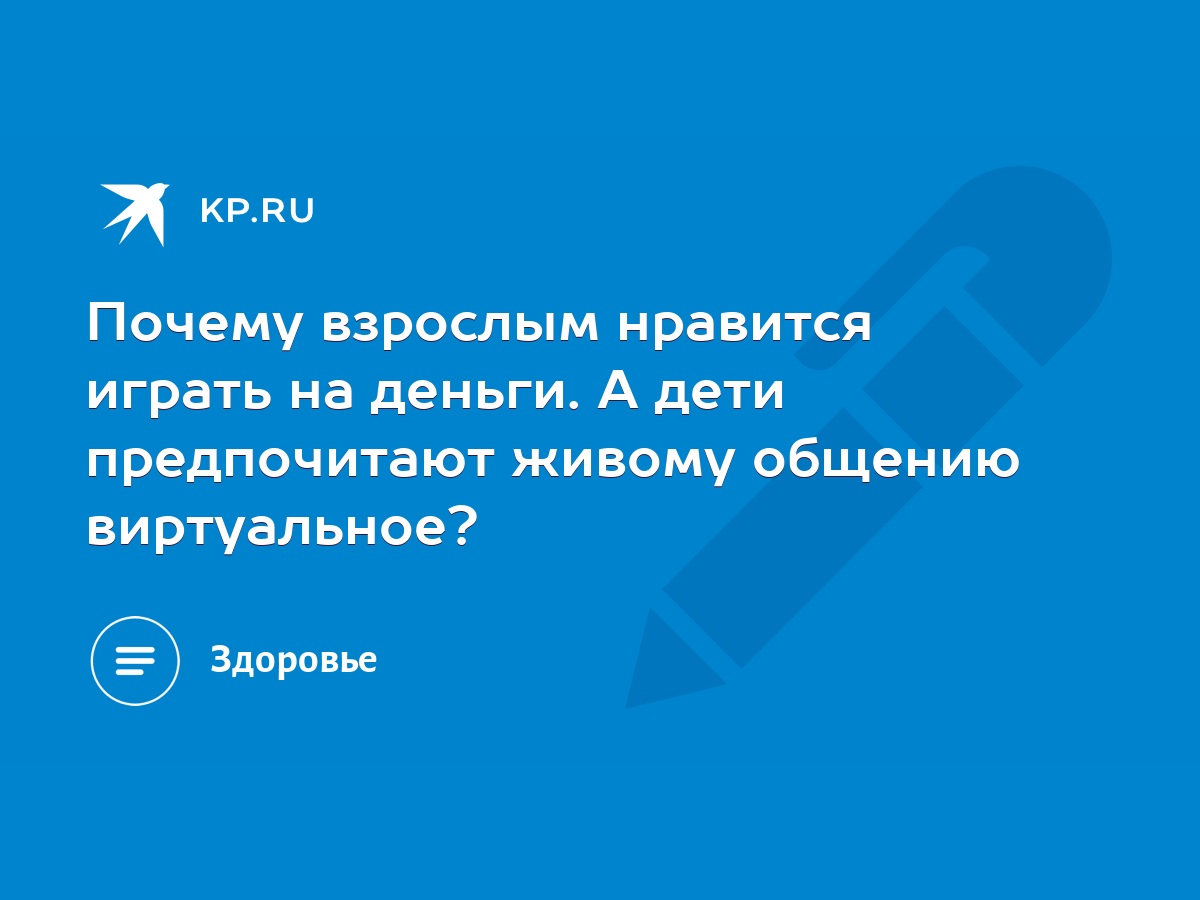 KP.RU

Почему взрослым нравится играть на деньги. А дети предпочитают живому общению виртуальное?

Здоровье